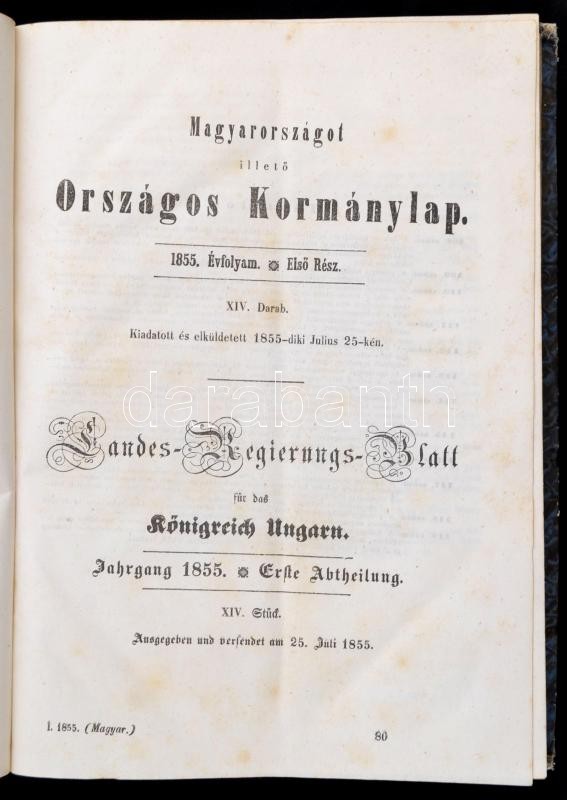 Magyarországot

illető

Országos Kormánylap.

1855. Évfolyam. Első Rész.

XIV. Darab.

Kiadatott és elküldetett 1855-diki Julius 25-kén.

Landes-Regierungs-Blatt

für das

Königreich Ungarn.

Jahrgang 1855. Erste Abtheilung.

XIV. Stück.

Ausgegeben und versendet am 25. Juli 1855.

I. 1855. (Magyar.)

80

darabanth